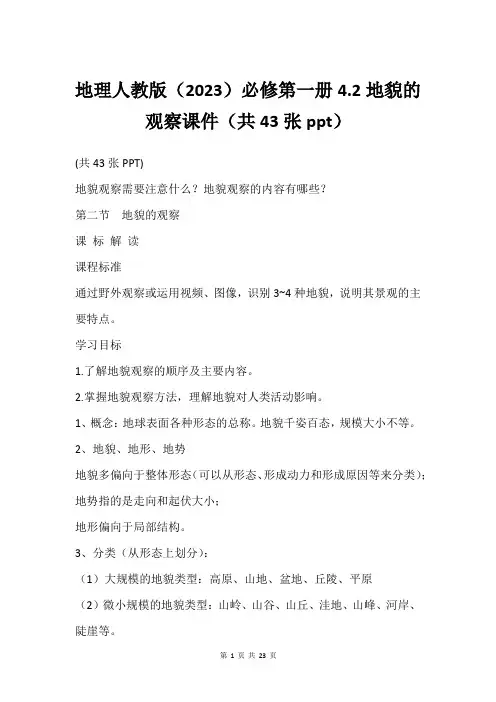 地理人教版（2023）必修第一册 4.2 地貌的观察课件（共 43 张 ppt）

(共 43 张 PPT)

地貌观察需要注意什么？地貌观察的内容有哪些？

第二节　地貌的观察

课 标 解 读

课程标准

通过野外观察或运用视频、图像，识别 3~4 种地貌，说明其景观的主要特点。

学习目标

1.了解地貌观察的顺序及主要内容。

2.掌握地貌观察方法，理解地貌对人类活动影响。

1、概念：地球表面各种形态的总称。地貌千姿百态，规模大小不等。

2、地貌、地形、地势

地貌多偏向于整体形态（可以从形态、形成动力和形成原因等来分类）；

地势指的是走向和起伏大小；

地形偏向于局部结构。

3、分类（从形态上划分）：

（1）大规模的地貌类型：高原、山地、盆地、丘陵、平原

（2）微小规模的地貌类型：山岭、山谷、山丘、洼地、山峰、河岸、陡崖等。

第 1 页 共 23 页